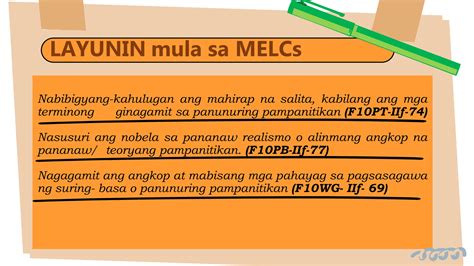 LAYUNIN mula sa MELCs

Nabibigyang-kahulugan ang mahirap na salita, kabilang ang mga terminong ginagamit sa panunuring pampanitikan (F10PT-IIf-74)

Nasusuri ang nobela sa pananaw realismo o alinmang angkop na pananaw/ teoryang pampanitikan. (F10PB-IIf-77)

Nagagamit ang angkop at mabisang mga pahayag sa pagsasagawa ng suring- basa o panunuring pampanitikan (F10WG- IIf- 69)